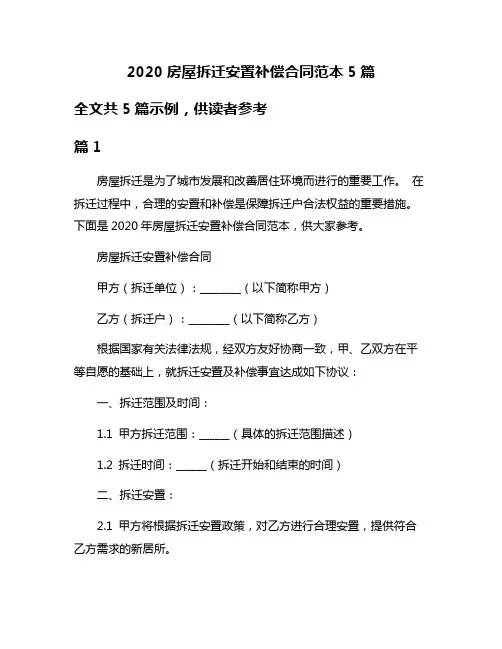 2020 房屋拆迁安置补偿合同范本 5 篇

全文共 5 篇示例，供读者参考

篇 1

房屋拆迁是为了城市发展和改善居住环境而进行的重要工作。 在拆迁过程中，合理的安置和补偿是保障拆迁户合法权益的重要措施。下面是 2020 年房屋拆迁安置补偿合同范本，供大家参考。

房屋拆迁安置补偿合同

甲方（拆迁单位）：________（以下简称甲方）

乙方（拆迁户）：________（以下简称乙方）

根据国家有关法律法规，经双方友好协商一致，甲、乙双方在平等自愿的基础上，就拆迁安置及补偿事宜达成如下协议：

一、拆迁范围及时间：

1.1 甲方拆迁范围：______（具体的拆迁范围描述）

1.2 拆迁时间：______（拆迁开始和结束的时间）

二、拆迁安置：

2.1 甲方将根据拆迁安置政策，对乙方进行合理安置，提供符合乙方需求的新居所。